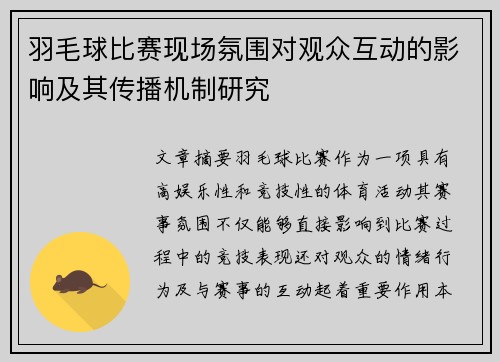 羽毛球比赛现场氛围对观众互动的影响及其传播机制研究

文章摘要羽毛球比赛作为一项具有高娱乐性和竞技性的体育活动其赛事氛围不仅能够直接影响到比赛过程中的竞技表现还对观众的情绪行为及与赛事的互动起着重要作用本